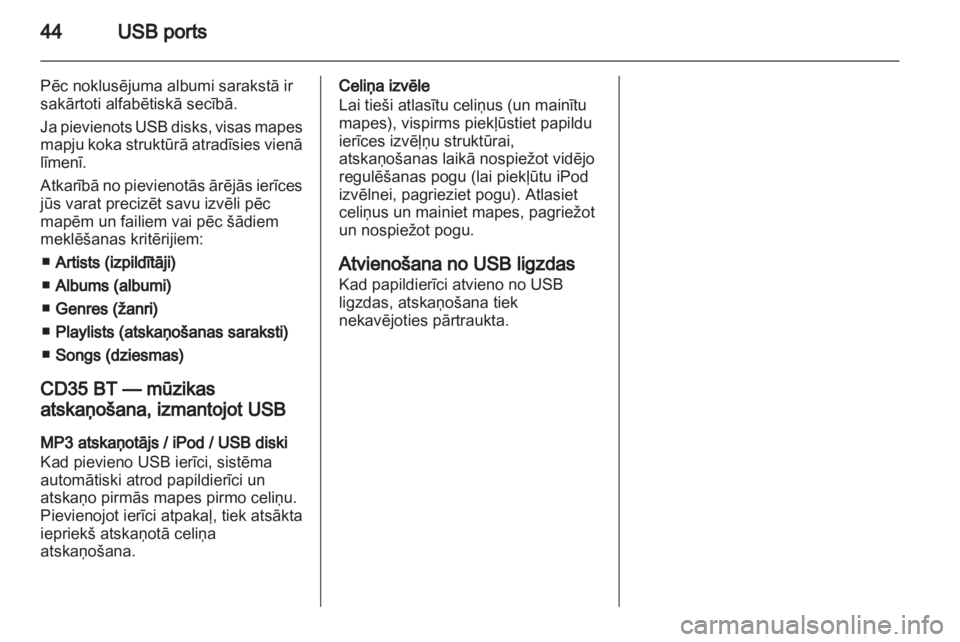 44 USB ports

Pēc noklusējuma albumi sarakstā ir sakārtoti alfabētiskā secībā.

Ja pievienots USB disks, visas mapes mapju koka struktūrā atradīsies vienā līmenī.

Atkarībā no pievienotās ārējās ierīces jūs varat precizēt savu izvēli pēc mapēm un failiem vai pēc šādiem meklēšanas kritērijiem:

■ Artists (izpildītāji)
■ Albums (albumi)
■ Genres (žanri)
■ Playlists (atskaņošanas saraksti)
■ Songs (dziesmas)

CD35 BT — mūzikas atskaņošana, izmantojot USB

MP3 atskaņotājs / iPod / USB diski
Kad pievieno USB ierīci, sistēma automātiski atrod papildierīci un atskaņo pirmās mapes pirmo celiņu. Pievienojot ierīci atpakaļ, tiek atsākta iepriekš atskaņotā celiņa atskaņošana.

Celiņa izvēle
Lai tieši atlasītu celiņus (un mainītu mapes), vispirms piekļūstiet papildu ierīces izvēļņu struktūrai, atskaņošanas laikā nospiežot vidējo regulēšanas pogu (lai piekļūtu iPod izvēlnei, pagrieziet pogu). Atlasiet celiņus un mainiet mapes, pagriežot un nospiežot pogu.

Atvienošana no USB ligzdas
Kad papildierīci atvieno no USB ligzdas, atskaņošana tiek nekavējoties pārtraukta.

carmanualsonline.info